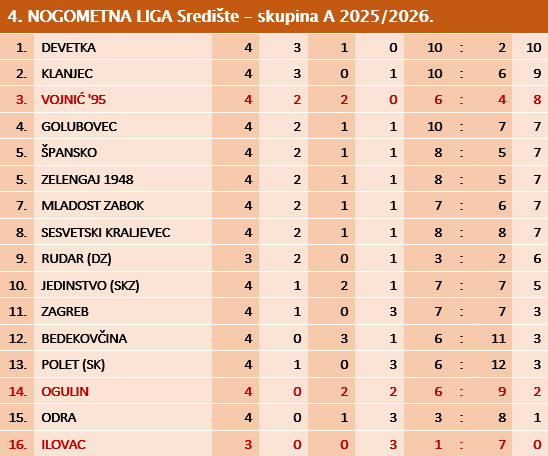 4. NOGOMETNA LIGA Središte – skupina A 2025/2026.

| | | | | | | | | | |
|---|---|---|---|---|---|---|---|---|---|
| 1. | DEVETKA | 4 | 3 | 1 | 0 | 10 | : | 2 | 10 |
| 2. | KLANJEC | 4 | 3 | 0 | 1 | 10 | : | 6 | 9 |
| 3. | VOJNIĆ '95 | 4 | 2 | 2 | 0 | 6 | : | 4 | 8 |
| 4. | GOLUBOVEC | 4 | 2 | 1 | 1 | 10 | : | 7 | 7 |
| 5. | ŠPANSKO | 4 | 2 | 1 | 1 | 8 | : | 5 | 7 |
| 5. | ZELENGAJ 1948 | 4 | 2 | 1 | 1 | 8 | : | 5 | 7 |
| 7. | MLADOST ZABOK | 4 | 2 | 1 | 1 | 7 | : | 6 | 7 |
| 8. | SESVETSKI KRALJEVEC | 4 | 2 | 1 | 1 | 8 | : | 8 | 7 |
| 9. | RUDAR (DZ) | 3 | 2 | 0 | 1 | 3 | : | 2 | 6 |
| 10. | JEDINSTVO (SKZ) | 4 | 1 | 2 | 1 | 7 | : | 7 | 5 |
| 11. | ZAGREB | 4 | 1 | 0 | 3 | 7 | : | 7 | 3 |
| 12. | BEDEKOVČINA | 4 | 0 | 3 | 1 | 6 | : | 11 | 3 |
| 13. | POLET (SK) | 4 | 1 | 0 | 3 | 6 | : | 12 | 3 |
| 14. | OGULIN | 4 | 0 | 2 | 2 | 6 | : | 9 | 2 |
| 15. | ODRA | 4 | 0 | 1 | 3 | 3 | : | 8 | 1 |
| 16. | ILOVAC | 3 | 0 | 0 | 3 | 1 | : | 7 | 0 |